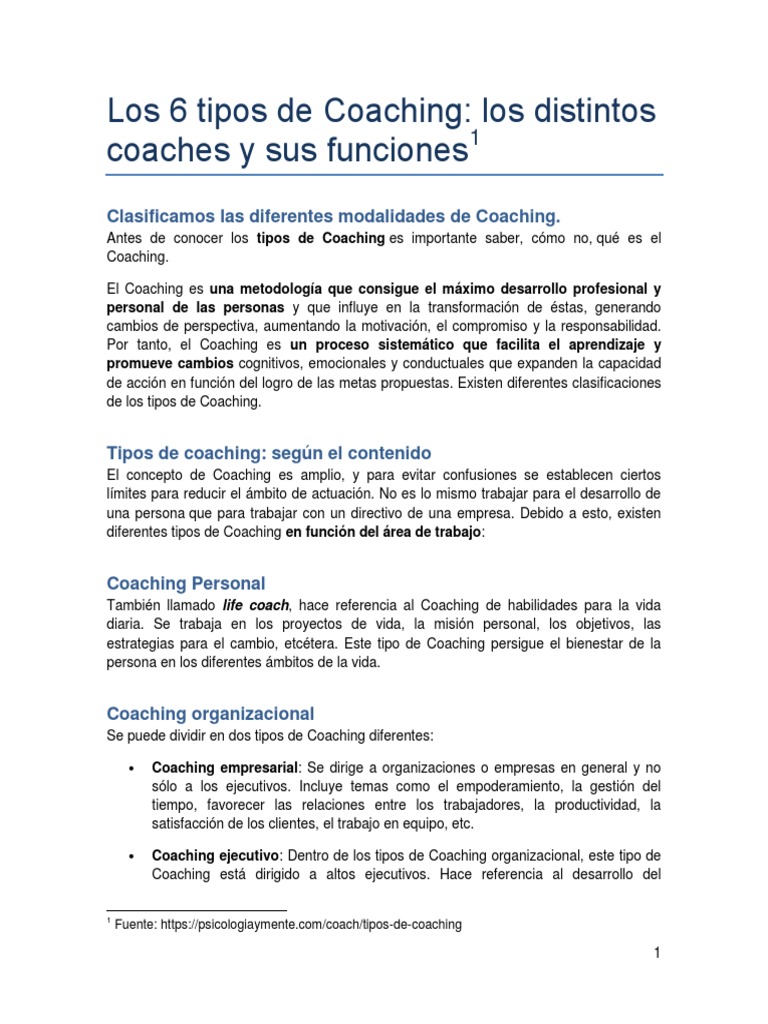 Los 6 tipos de Coaching: los distintos coaches y sus funciones$^1$

Clasificamos las diferentes modalidades de Coaching.

Antes de conocer los tipos de Coaching es importante saber, cómo no, qué es el Coaching.

El Coaching es una metodología que consigue el máximo desarrollo profesional y personal de las personas y que influye en la transformación de éstas, generando cambios de perspectiva, aumentando la motivación, el compromiso y la responsabilidad. Por tanto, el Coaching es un proceso sistemático que facilita el aprendizaje y promueve cambios cognitivos, emocionales y conductuales que expanden la capacidad de acción en función del logro de las metas propuestas. Existen diferentes clasificaciones de los tipos de Coaching.

Tipos de coaching: según el contenido

El concepto de Coaching es amplio, y para evitar confusiones se establecen ciertos límites para reducir el ámbito de actuación. No es lo mismo trabajar para el desarrollo de una persona que para trabajar con un directivo de una empresa. Debido a esto, existen diferentes tipos de Coaching en función del área de trabajo:

Coaching Personal

También llamado life coach, hace referencia al Coaching de habilidades para la vida diaria. Se trabaja en los proyectos de vida, la misión personal, los objetivos, las estrategias para el cambio, etcétera. Este tipo de Coaching persigue el bienestar de la persona en los diferentes ámbitos de la vida.

Coaching organizacional

Se puede dividir en dos tipos de Coaching diferentes:

• Coaching empresarial: Se dirige a organizaciones o empresas en general y no sólo a los ejecutivos. Incluye temas como el empoderamiento, la gestión del tiempo, favorecer las relaciones entre los trabajadores, la productividad, la satisfacción de los clientes, el trabajo en equipo, etc.

• Coaching ejecutivo: Dentro de los tipos de Coaching organizacional, este tipo de Coaching está dirigido a altos ejecutivos. Hace referencia al desarrollo del

$^1$ Fuente: https://psicologiaymente.com/coach/tipos-de-coaching

1